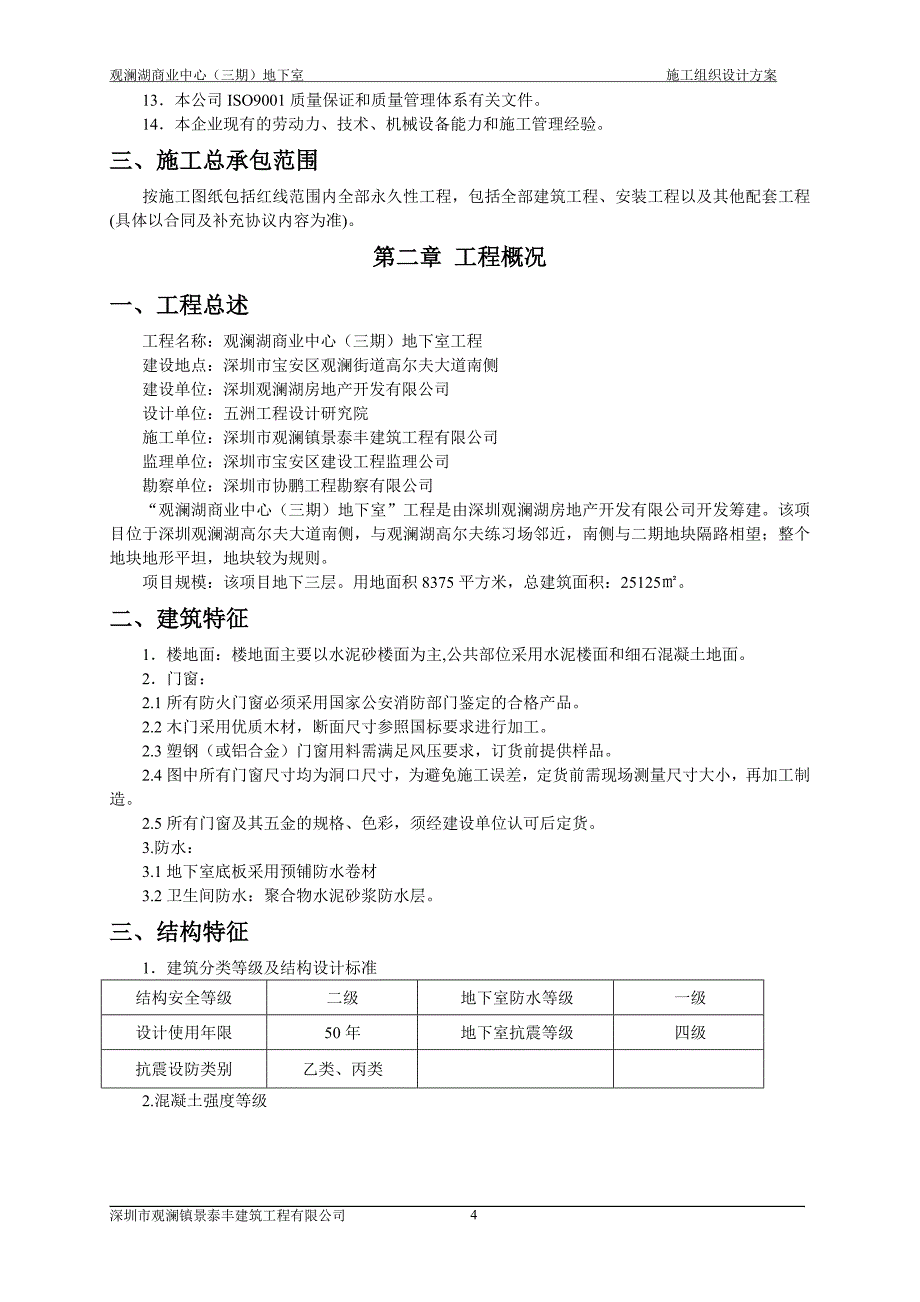 观澜湖商业中心（三期）地下室 施工组织设计方案

13．本公司 ISO9001 质量保证和质量管理体系有关文件。

14．本企业现有的劳动力、技术、机械设备能力和施工管理经验。

三、施工总承包范围

按施工图纸包括红线范围内全部永久性工程，包括全部建筑工程、安装工程以及其他配套工程(具体以合同及补充协议内容为准)。

第二章 工程概况

一、工程总述

工程名称：观澜湖商业中心（三期）地下室工程

建设地点：深圳市宝安区观澜街道高尔夫大道南侧

建设单位：深圳观澜湖房地产开发有限公司

设计单位：五洲工程设计研究院

施工单位：深圳市观澜镇景泰丰建筑工程有限公司

监理单位：深圳市宝安区建设工程监理公司

勘察单位：深圳市协鹏工程勘察有限公司

“观澜湖商业中心（三期）地下室”工程是由深圳观澜湖房地产开发有限公司开发筹建。该项目位于深圳观澜湖高尔夫大道南侧，与观澜湖高尔夫练习场邻近，南侧与二期地块隔路相望；整个地块地形平坦，地块较为规则。

项目规模：该项目地下三层。用地面积 8375 平方米，总建筑面积：25125㎡。

二、建筑特征

1．楼地面：楼地面主要以水泥砂楼面为主,公共部位采用水泥楼面和细石混凝土地面。

2．门窗：

2.1 所有防火门窗必须采用国家公安消防部门鉴定的合格产品。

2.2 木门采用优质木材，断面尺寸参照国标要求进行加工。

2.3 塑钢（或铝合金）门窗用料需满足风压要求，订货前提供样品。

2.4 图中所有门窗尺寸均为洞口尺寸，为避免施工误差，定货前需现场测量尺寸大小，再加工制造。

2.5 所有门窗及其五金的规格、色彩，须经建设单位认可后定货。

3.防水：

3.1 地下室底板采用预铺防水卷材

3.2 卫生间防水：聚合物水泥砂浆防水层。

三、结构特征

1．建筑分类等级及结构设计标准

| 结构安全等级 | 二级 | 地下室防水等级 | 一级 |
|---|---|---|---|
| 设计使用年限 | 50 年 | 地下室抗震等级 | 四级 |
| 抗震设防类别 | 乙类、丙类 | | |

2.混凝土强度等级

深圳市观澜镇景泰丰建筑工程有限公司 4